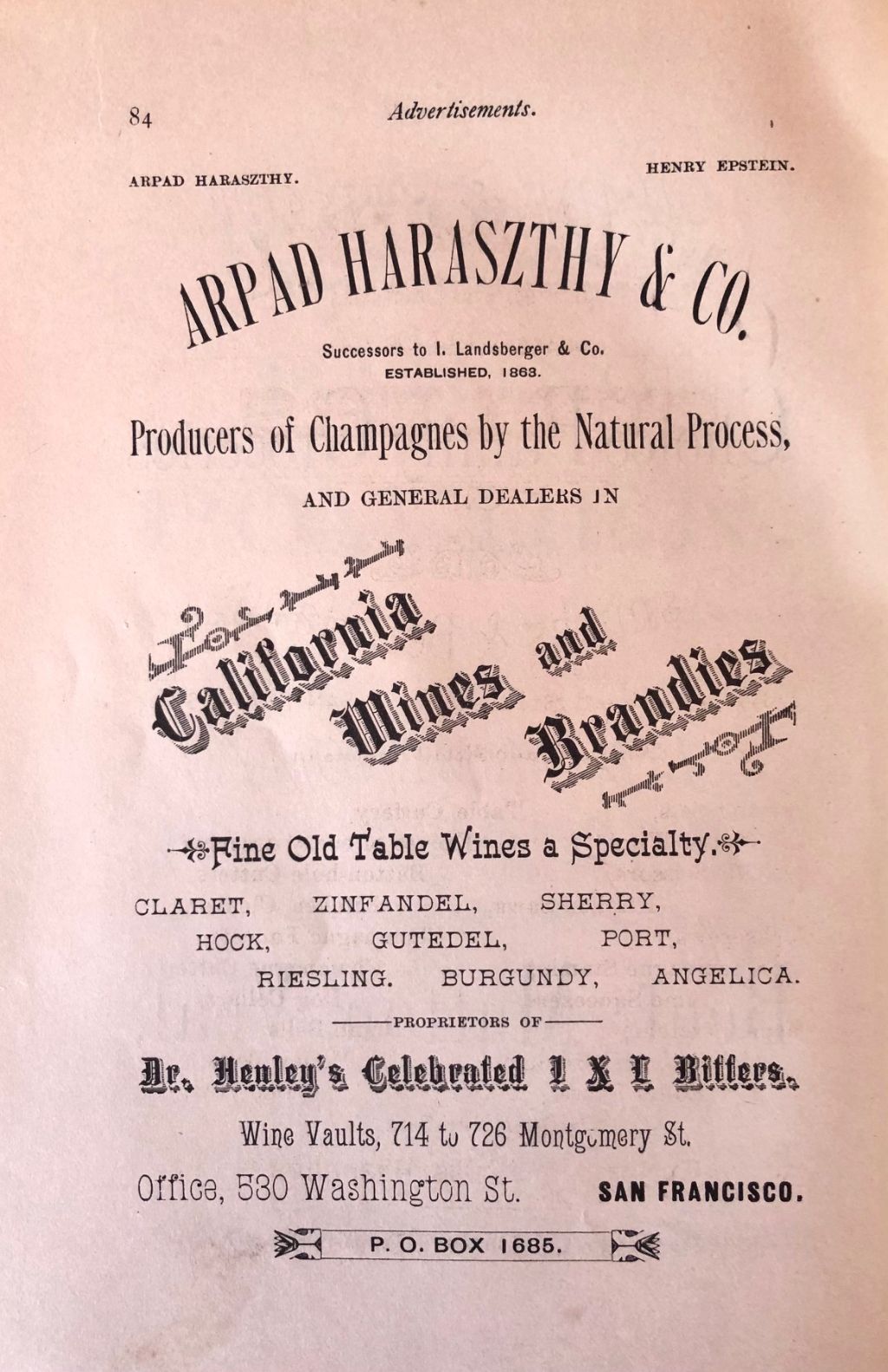 84 Advertisements.

ARPAD HARASZTHY.

HENRY EPSTEIN.

ARPAD HARASZTHY & CO.

Successors to I. Landsberger & Co.
ESTABLISHED, 1863.

Producers of Champagnes by the Natural Process,

AND GENERAL DEALERS IN

California Wines and Brandies

Fine Old Table Wines a Specialty.

CLARET, ZINFANDEL, SHERRY,
HOCK, GUTEDEL, PORT,
RIESLING. BURGUNDY, ANGELICA.

PROPRIETORS OF

Dr. Henley's Celebrated I X L Bitters.

Wine Vaults, 714 to 726 Montgomery St.

Office, 530 Washington St. SAN FRANCISCO.

P. O. BOX 1685.